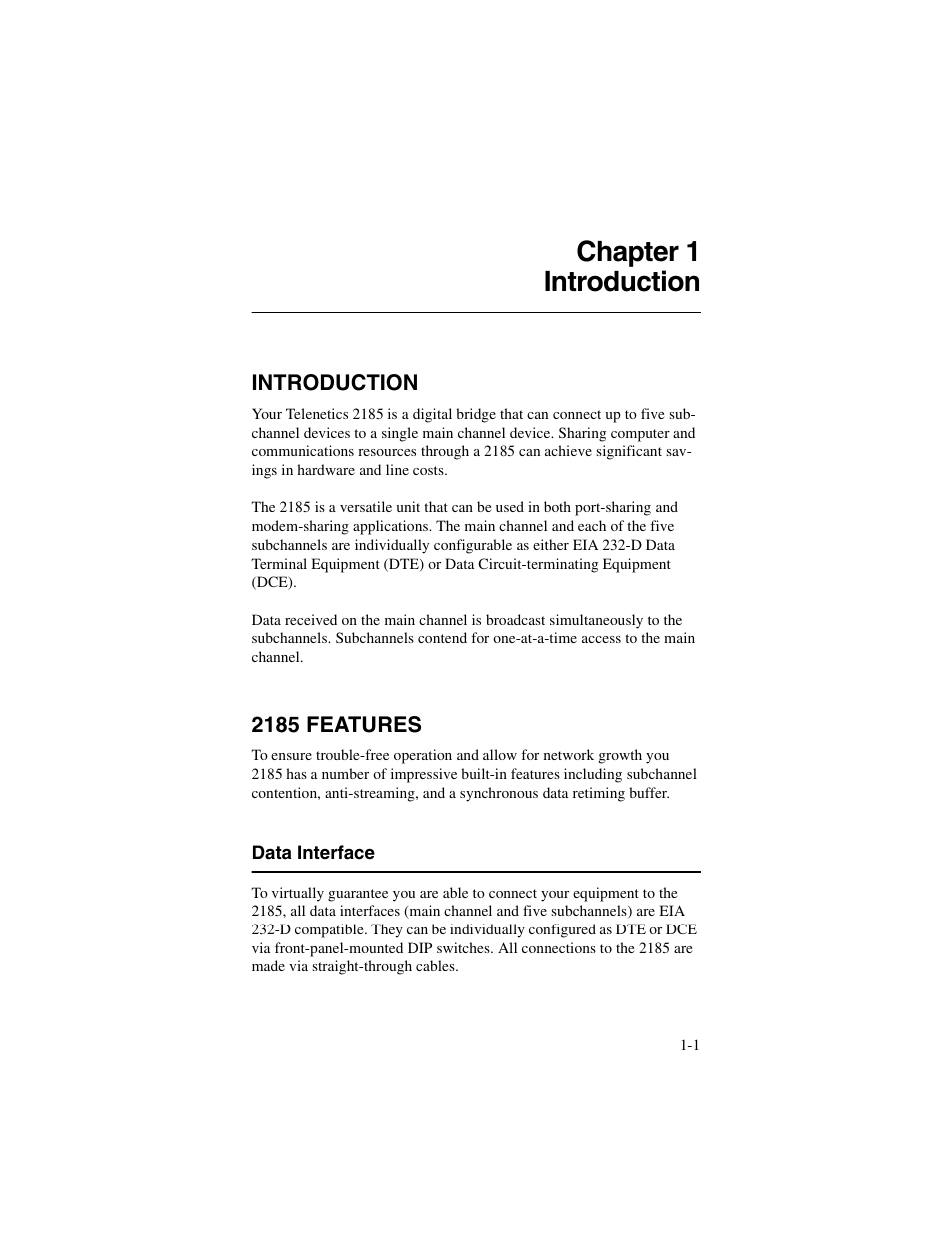 Chapter 1
Introduction

INTRODUCTION

Your Telenetics 2185 is a digital bridge that can connect up to five subchannel devices to a single main channel device. Sharing computer and communications resources through a 2185 can achieve significant savings in hardware and line costs.

The 2185 is a versatile unit that can be used in both port-sharing and modem-sharing applications. The main channel and each of the five subchannels are individually configurable as either EIA 232-D Data Terminal Equipment (DTE) or Data Circuit-terminating Equipment (DCE).

Data received on the main channel is broadcast simultaneously to the subchannels. Subchannels contend for one-at-a-time access to the main channel.

2185 FEATURES

To ensure trouble-free operation and allow for network growth you 2185 has a number of impressive built-in features including subchannel contention, anti-streaming, and a synchronous data retiming buffer.

Data Interface

To virtually guarantee you are able to connect your equipment to the 2185, all data interfaces (main channel and five subchannels) are EIA 232-D compatible. They can be individually configured as DTE or DCE via front-panel-mounted DIP switches. All connections to the 2185 are made via straight-through cables.

1-1